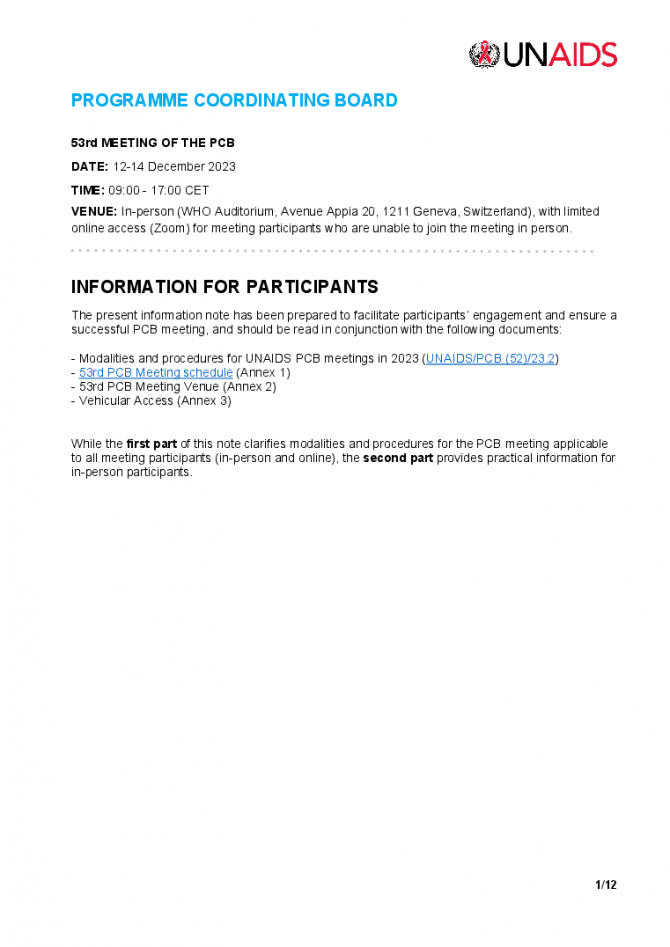 UNAIDS

PROGRAMME COORDINATING BOARD

53rd MEETING OF THE PCB

DATE: 12-14 December 2023

TIME: 09:00 - 17:00 CET

VENUE: In-person (WHO Auditorium, Avenue Appia 20, 1211 Geneva, Switzerland), with limited online access (Zoom) for meeting participants who are unable to join the meeting in person.

INFORMATION FOR PARTICIPANTS

The present information note has been prepared to facilitate participants' engagement and ensure a successful PCB meeting, and should be read in conjunction with the following documents:

- Modalities and procedures for UNAIDS PCB meetings in 2023 (UNAIDS/PCB (52)/23.2)
- 53rd PCB Meeting schedule (Annex 1)
- 53rd PCB Meeting Venue (Annex 2)
- Vehicular Access (Annex 3)

While the first part of this note clarifies modalities and procedures for the PCB meeting applicable to all meeting participants (in-person and online), the second part provides practical information for in-person participants.

1/12